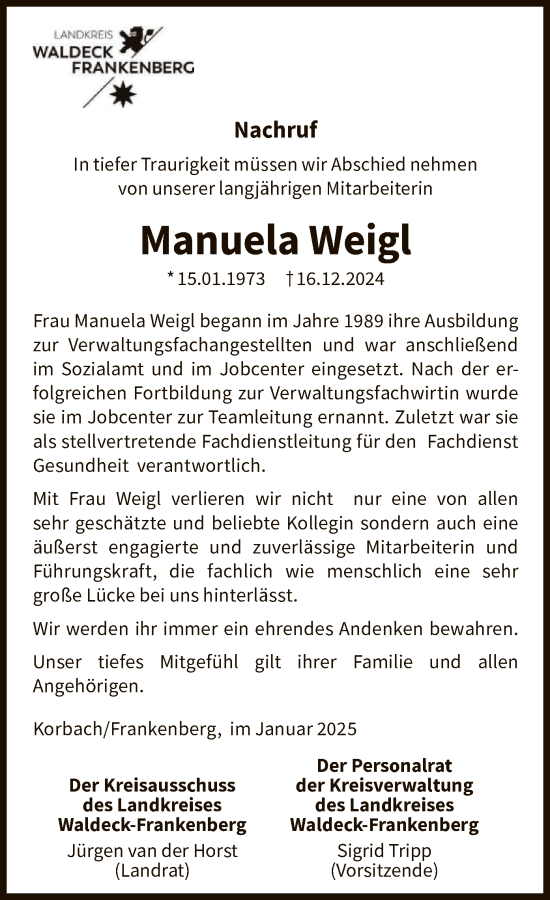 LANDKREIS
WALDECK
FRANKENBERG

Nachruf

In tiefer Traurigkeit müssen wir Abschied nehmen von unserer langjährigen Mitarbeiterin

Manuela Weigl

* 15.01.1973 † 16.12.2024

Frau Manuela Weigl begann im Jahre 1989 ihre Ausbildung zur Verwaltungsfachangestellten und war anschließend im Sozialamt und im Jobcenter eingesetzt. Nach der erfolgreichen Fortbildung zur Verwaltungsfachwirtin wurde sie im Jobcenter zur Teamleitung ernannt. Zuletzt war sie als stellvertretende Fachdienstleitung für den Fachdienst Gesundheit verantwortlich.

Mit Frau Weigl verlieren wir nicht nur eine von allen sehr geschätzte und beliebte Kollegin sondern auch eine äußerst engagierte und zuverlässige Mitarbeiterin und Führungskraft, die fachlich wie menschlich eine sehr große Lücke bei uns hinterlässt.

Wir werden ihr immer ein ehrendes Andenken bewahren.

Unser tiefes Mitgefühl gilt ihrer Familie und allen Angehörigen.

Korbach/Frankenberg, im Januar 2025

Der Kreisausschuss
des Landkreises
Waldeck-Frankenberg
Jürgen van der Horst
(Landrat)

Der Personalrat
der Kreisverwaltung
des Landkreises
Waldeck-Frankenberg
Sigrid Tripp
(Vorsitzende)